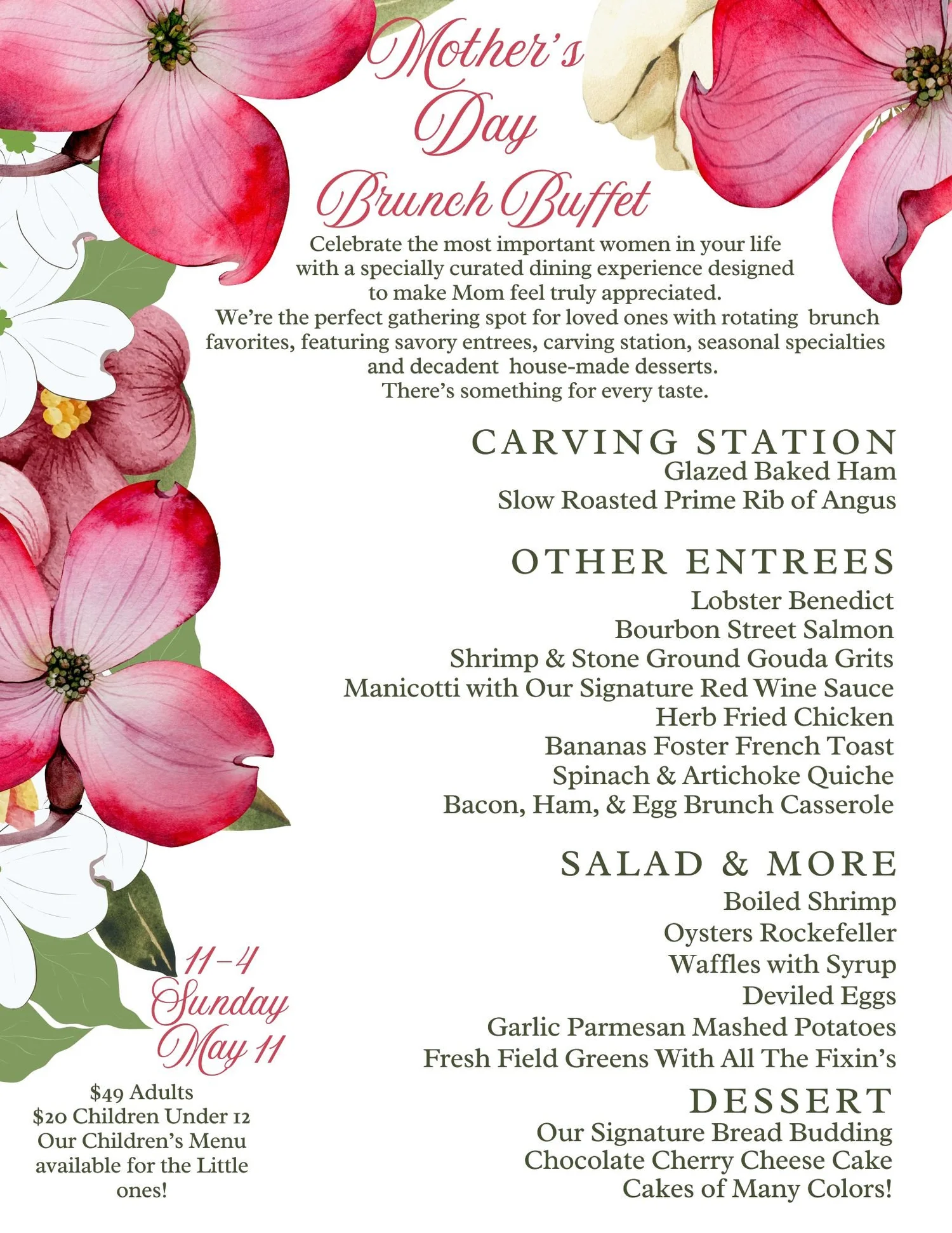 Mother's Day Brunch Buffet

Celebrate the most important women in your life with a specially curated dining experience designed to make Mom feel truly appreciated.
We're the perfect gathering spot for loved ones with rotating brunch favorites, featuring savory entrees, carving station, seasonal specialties and decadent house-made desserts.
There's something for every taste.

CARVING STATION
Glazed Baked Ham
Slow Roasted Prime Rib of Angus

OTHER ENTREES
Lobster Benedict
Bourbon Street Salmon
Shrimp & Stone Ground Gouda Grits
Manicotti with Our Signature Red Wine Sauce
Herb Fried Chicken
Bananas Foster French Toast
Spinach & Artichoke Quiche
Bacon, Ham, & Egg Brunch Casserole

SALAD & MORE
Boiled Shrimp
Oysters Rockefeller
Waffles with Syrup
Deviled Eggs
Garlic Parmesan Mashed Potatoes
Fresh Field Greens With All The Fixin's

DESSERT
Our Signature Bread Budding
Chocolate Cherry Cheese Cake
Cakes of Many Colors!

11-4
Sunday
May 11

$49 Adults
$20 Children Under 12
Our Children's Menu available for the Little ones!